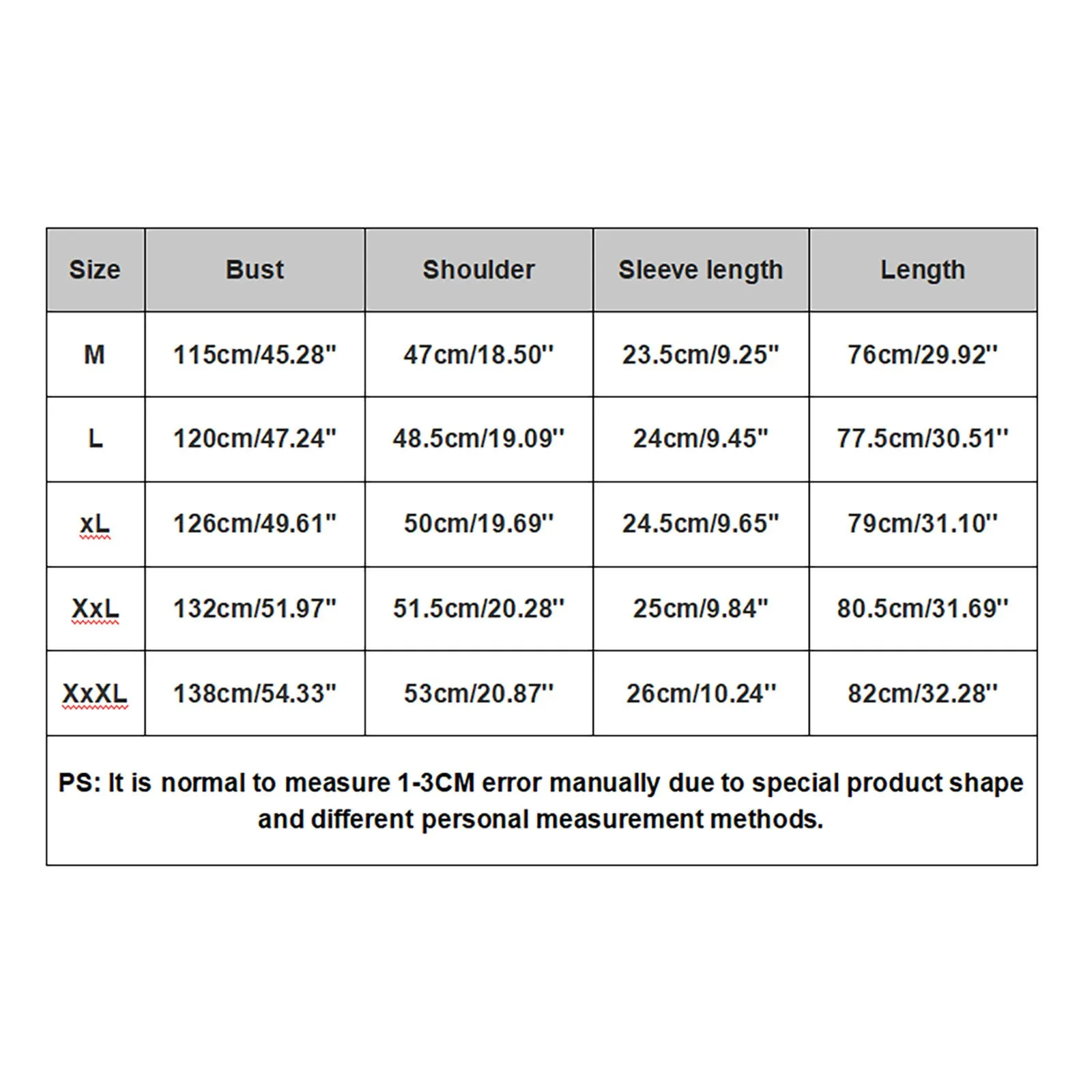 | Size | Bust | Shoulder | Sleeve length | Length |
|---|---|---|---|---|
| M | 115cm/45.28'' | 47cm/18.50'' | 23.5cm/9.25'' | 76cm/29.92'' |
| L | 120cm/47.24'' | 48.5cm/19.09'' | 24cm/9.45'' | 77.5cm/30.51'' |
| xL | 126cm/49.61'' | 50cm/19.69'' | 24.5cm/9.65'' | 79cm/31.10'' |
| XxL | 132cm/51.97'' | 51.5cm/20.28'' | 25cm/9.84'' | 80.5cm/31.69'' |
| XxXL | 138cm/54.33'' | 53cm/20.87'' | 26cm/10.24'' | 82cm/32.28'' |

PS: It is normal to measure 1-3CM error manually due to special product shape and different personal measurement methods.